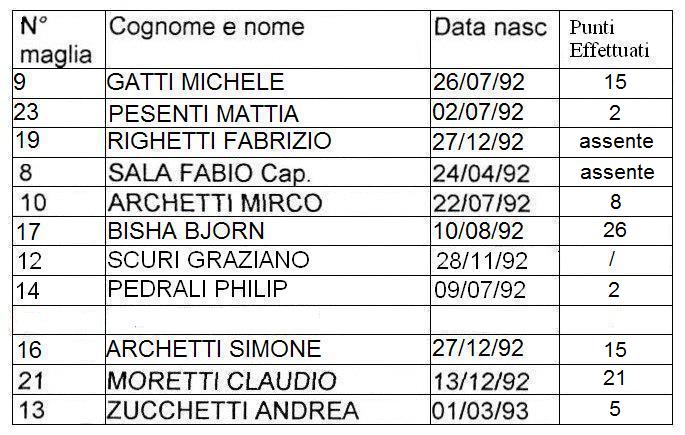 | N° maglia | Cognome e nome | Data nasc | Punti Effettuati |
|---|---|---|---|
| 9 | GATTI MICHELE | 26/07/92 | 15 |
| 23 | PESENTI MATTIA | 02/07/92 | 2 |
| 19 | RIGHETTI FABRIZIO | 27/12/92 | assente |
| 8 | SALA FABIO Cap. | 24/04/92 | assente |
| 10 | ARCHETTI MIRCO | 22/07/92 | 8 |
| 17 | BISHA BJORN | 10/08/92 | 26 |
| 12 | SCURI GRAZIANO | 28/11/92 | / |
| 14 | PEDRALI PHILIP | 09/07/92 | 2 |
| | | | |
| 16 | ARCHETTI SIMONE | 27/12/92 | 15 |
| 21 | MORETTI CLAUDIO | 13/12/92 | 21 |
| 13 | ZUCCHETTI ANDREA | 01/03/93 | 5 |